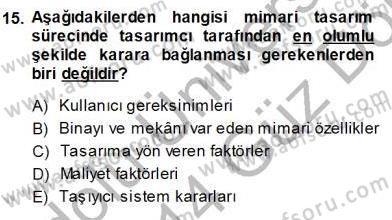 15. Aşağıdakilerden hangisi mimari tasarım sürecinde tasarımcı tarafından en olumlu şekilde karara bağlanması gerekenlerden biri değildir?

A) Kullanıcı gereksinimleri
B) Binayı ve mekânı var eden mimari özellikler
C) Tasarıma yön veren faktörler
D) Maliyet faktörleri
E) Taşıyıcı sistem kararları